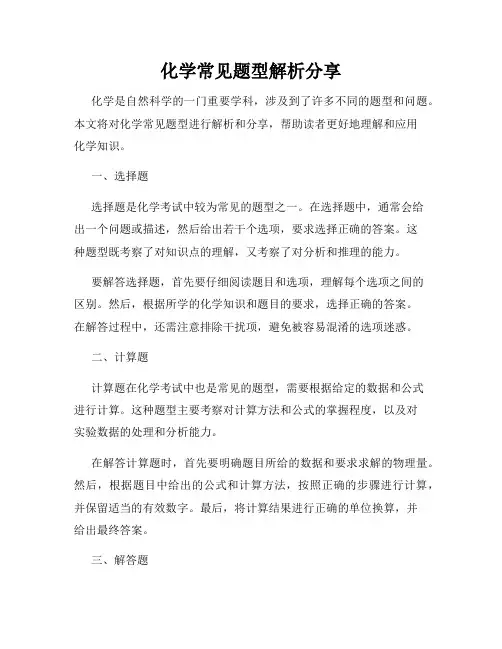 化学常见题型解析分享

化学是自然科学的一门重要学科，涉及到了许多不同的题型和问题。本文将对化学常见题型进行解析和分享，帮助读者更好地理解和应用化学知识。

一、选择题

选择题是化学考试中较为常见的题型之一。在选择题中，通常会给出一个问题或描述，然后给出若干个选项，要求选择正确的答案。这种题型既考察了对知识点的理解，又考察了对分析和推理的能力。

要解答选择题，首先要仔细阅读题目和选项，理解每个选项之间的区别。然后，根据所学的化学知识和题目的要求，选择正确的答案。在解答过程中，还需注意排除干扰项，避免被容易混淆的选项迷惑。

二、计算题

计算题在化学考试中也是常见的题型，需要根据给定的数据和公式进行计算。这种题型主要考察对计算方法和公式的掌握程度，以及对实验数据的处理和分析能力。

在解答计算题时，首先要明确题目所给的数据和要求求解的物理量。然后，根据题目中给出的公式和计算方法，按照正确的步骤进行计算，并保留适当的有效数字。最后，将计算结果进行正确的单位换算，并给出最终答案。

三、解答题